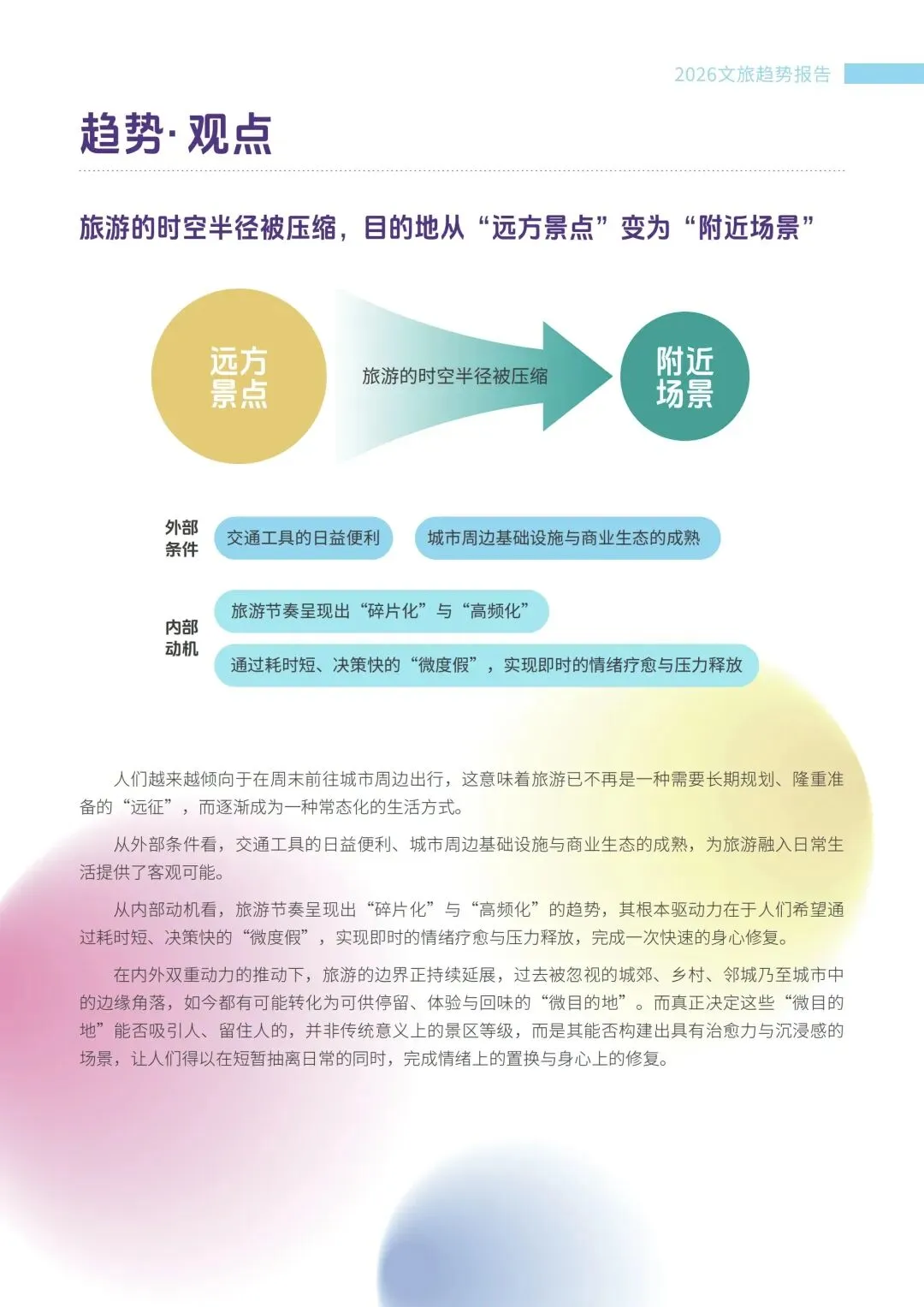 2026文旅趋势报告

趋势·观点

旅游的时空半径被压缩，目的地从“远方景点”变为“附近场景”

远方景点

旅游的时空半径被压缩

附近场景

外部条件

交通工具的日益便利

城市周边基础设施与商业生态的成熟

内部动机

旅游节奏呈现出“碎片化”与“高频化”

通过耗时短、决策快的“微度假”，实现即时的情绪疗愈与压力释放

人们越来越倾向于在周末前往城市周边出行，这意味着旅游已不再是一种需要长期规划、隆重准备的“远征”，而逐渐成为一种常态化的生活方式。

从外部条件看，交通工具的日益便利、城市周边基础设施与商业生态的成熟，为旅游融入日常生活提供了客观可能。

从内部动机看，旅游节奏呈现出“碎片化”与“高频化”的趋势，其根本驱动力在于人们希望通过耗时短、决策快的“微度假”，实现即时的情绪疗愈与压力释放，完成一次快速的身心修复。

在内外双重动力的推动下，旅游的边界正持续延展，过去被忽视的城郊、乡村、邻城乃至城市中的边缘角落，如今都有可能转化为可供停留、体验与回味的“微目的地”。而真正决定这些“微目的地”能否吸引人、留住人的，并非传统意义上的景区等级，而是其能否构建出具有治愈力与沉浸感的场景，让人们得以在短暂抽离日常的同时，完成情绪上的置换与身心上的修复。